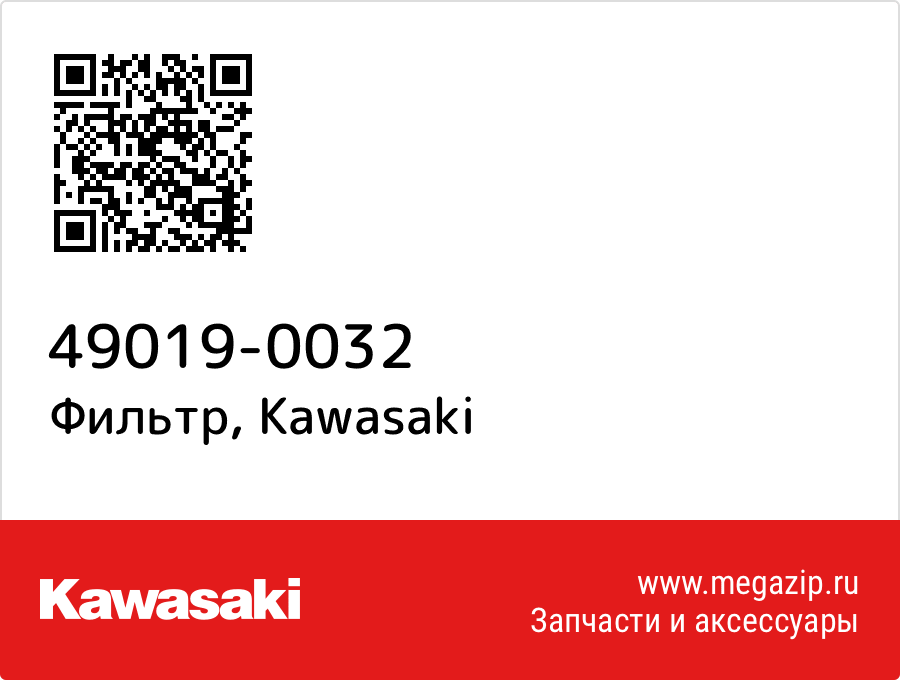 49019-0032
Фильтр, Kawasaki

Kawasaki

www.megazip.ru
Запчасти и аксессуары